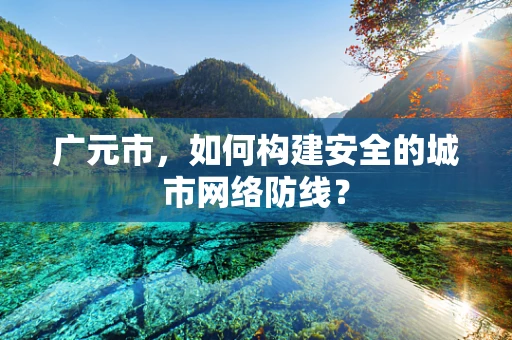 广元市，如何构建安全的城市网络防线？